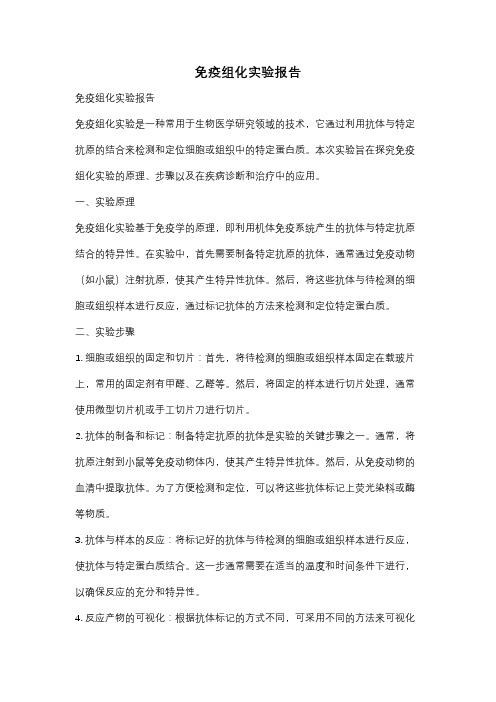 免疫组化实验报告

免疫组化实验报告

免疫组化实验是一种常用于生物医学研究领域的技术，它通过利用抗体与特定抗原的结合来检测和定位细胞或组织中的特定蛋白质。本次实验旨在探究免疫组化实验的原理、步骤以及在疾病诊断和治疗中的应用。

一、实验原理

免疫组化实验基于免疫学的原理，即利用机体免疫系统产生的抗体与特定抗原结合的特异性。在实验中，首先需要制备特定抗原的抗体，通常通过免疫动物（如小鼠）注射抗原，使其产生特异性抗体。然后，将这些抗体与待检测的细胞或组织样本进行反应，通过标记抗体的方法来检测和定位特定蛋白质。

二、实验步骤

1. 细胞或组织的固定和切片：首先，将待检测的细胞或组织样本固定在载玻片上，常用的固定剂有甲醛、乙醛等。然后，将固定的样本进行切片处理，通常使用微型切片机或手工切片刀进行切片。

2. 抗体的制备和标记：制备特定抗原的抗体是实验的关键步骤之一。通常，将抗原注射到小鼠等免疫动物体内，使其产生特异性抗体。然后，从免疫动物的血清中提取抗体。为了方便检测和定位，可以将这些抗体标记上荧光染料或酶等物质。

3. 抗体与样本的反应：将标记好的抗体与待检测的细胞或组织样本进行反应，使抗体与特定蛋白质结合。这一步通常需要在适当的温度和时间条件下进行，以确保反应的充分和特异性。

4. 反应产物的可视化：根据抗体标记的方式不同，可采用不同的方法来可视化